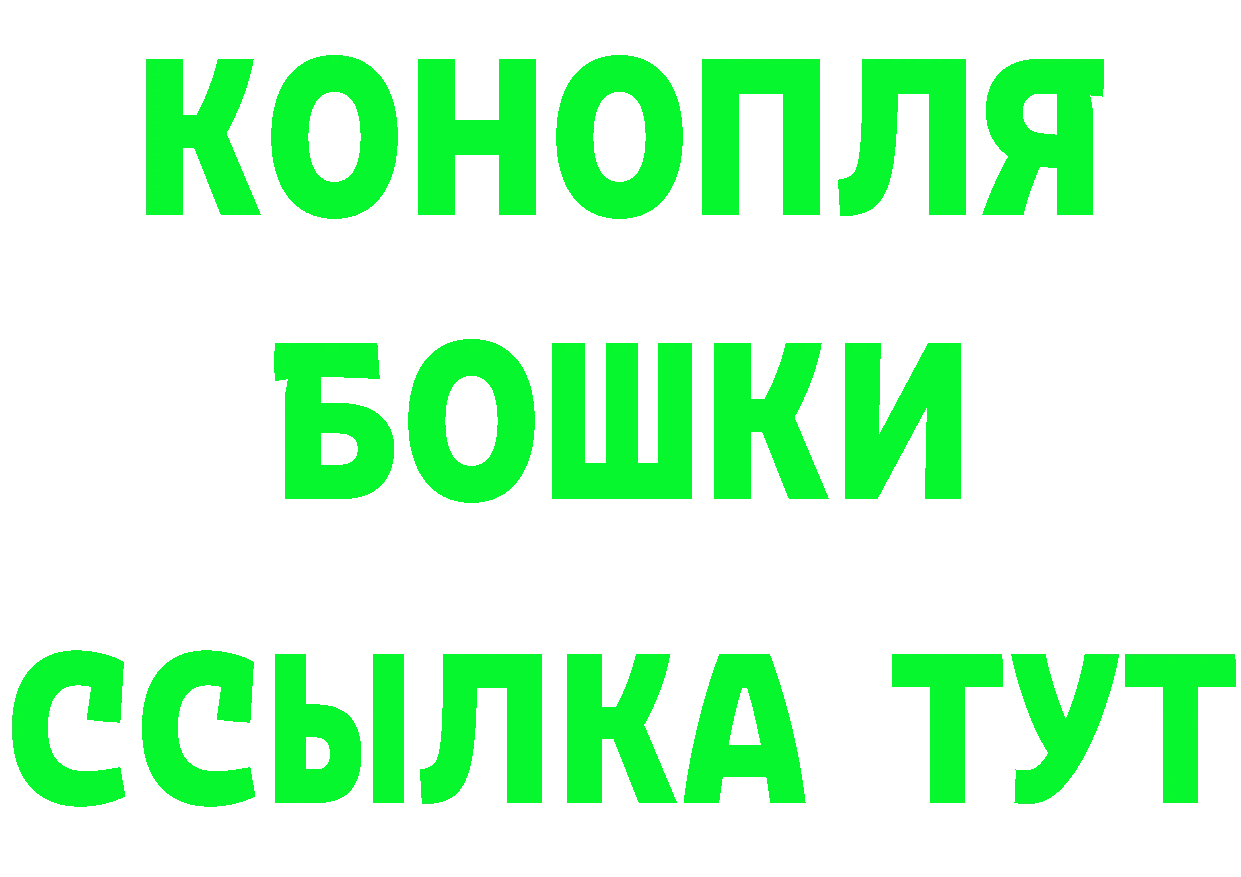 КОНОПЛЯ
БОШКИ
ССЫЛКА ТУТ